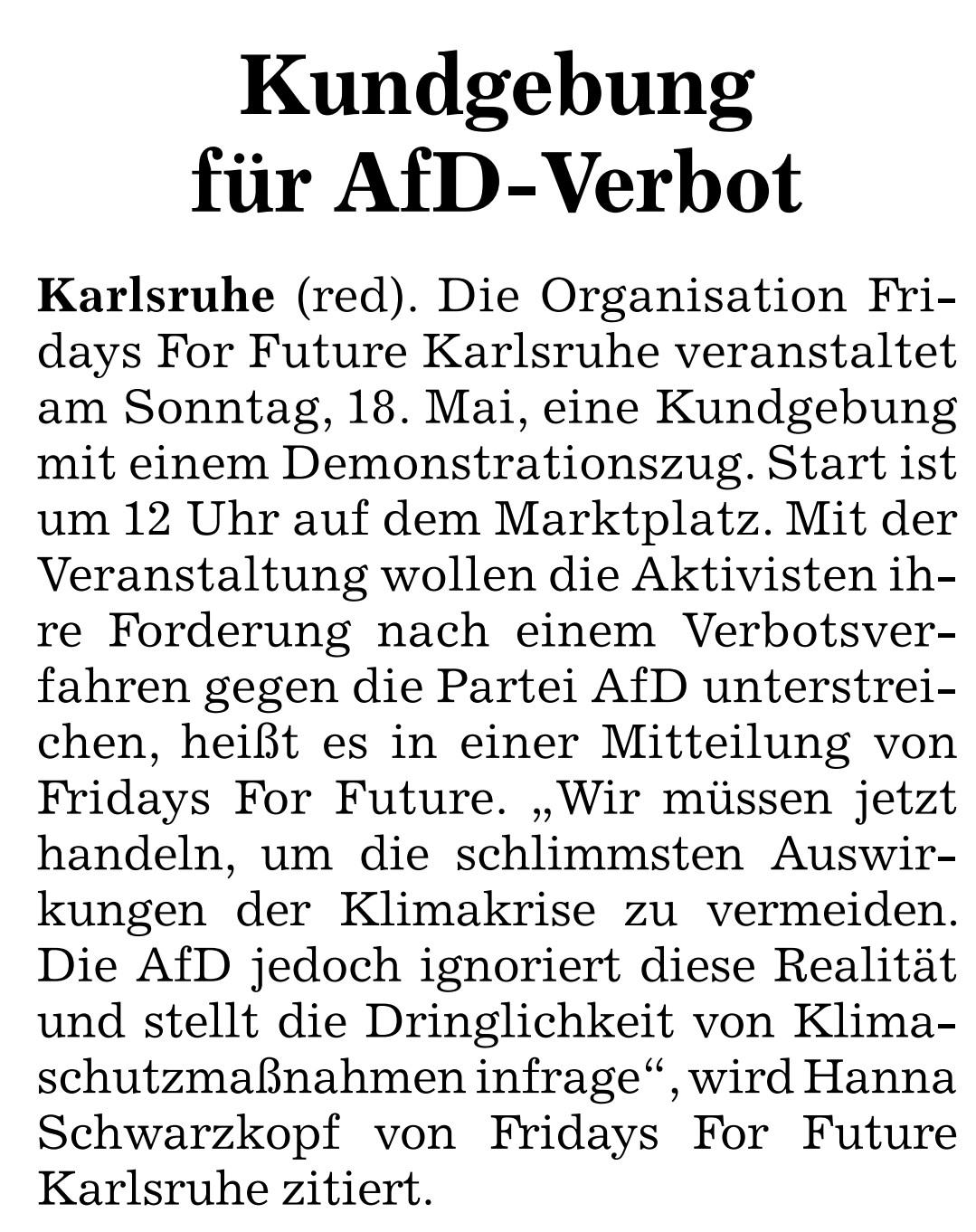 Kundgebung
für AfD-Verbot

Karlsruhe (red). Die Organisation Fridays For Future Karlsruhe veranstaltet am Sonntag, 18. Mai, eine Kundgebung mit einem Demonstrationszug. Start ist um 12 Uhr auf dem Marktplatz. Mit der Veranstaltung wollen die Aktivisten ihre Forderung nach einem Verbotsverfahren gegen die Partei AfD unterstreichen, heißt es in einer Mitteilung von Fridays For Future. „Wir müssen jetzt handeln, um die schlimmsten Auswirkungen der Klimakrise zu vermeiden. Die AfD jedoch ignoriert diese Realität und stellt die Dringlichkeit von Klimaschutzmaßnahmen infrage“, wird Hanna Schwarzkopf von Fridays For Future Karlsruhe zitiert.